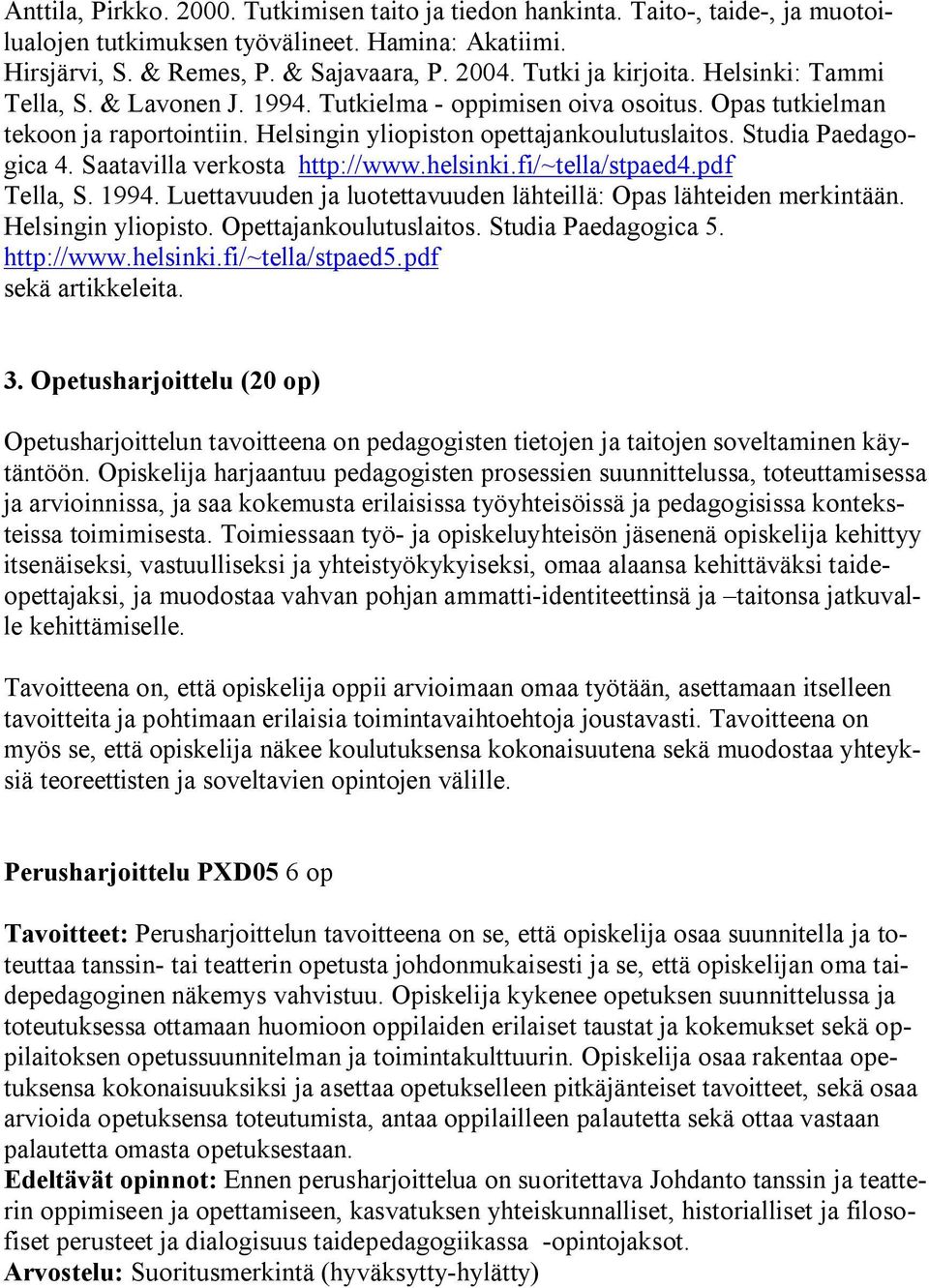 Anttila, Pirkko. 2000. Tutkimisen taito ja tiedon hankinta. Taito-, taide-, ja muotoilualojen tutkimuksen työvälineet. Hamina: Akatiimi.
Hirsjärvi, S. & Remes, P. & Sajavaara, P. 2004. Tutki ja kirjoita. Helsinki: Tammi
Tella, S. & Lavonen J. 1994. Tutkielma - oppimisen oiva osoitus. Opas tutkielman tekoon ja raportointiin. Helsingin yliopiston opettajankoulutuslaitos. Studia Paedagogica 4. Saatavilla verkosta http://www.helsinki.fi/~tella/stpaed4.pdf
Tella, S. 1994. Luettavuuden ja luotettavuuden lähteillä: Opas lähteiden merkintään. Helsingin yliopisto. Opettajankoulutuslaitos. Studia Paedagogica 5. http://www.helsinki.fi/~tella/stpaed5.pdf
sekä artikkeleita.

3. Opetusharjoittelu (20 op)

Opetusharjoittelun tavoitteena on pedagogisten tietojen ja taitojen soveltaminen käytäntöön. Opiskelija harjaantuu pedagogisten prosessien suunnittelussa, toteuttamisessa ja arvioinnissa, ja saa kokemusta erilaisissa työyhteisöissä ja pedagogisissa konteksteissa toimimisesta. Toimiessaan työ- ja opiskeluyhteisön jäsenenä opiskelija kehittyy itsenäiseksi, vastuulliseksi ja yhteistyökykyiseksi, omaa alaansa kehittäväksi taideopettajaksi, ja muodostaa vahvan pohjan ammatti-identiteettinsä ja –taitonsa jatkuvalle kehittämiselle.

Tavoitteena on, että opiskelija oppii arvioimaan omaa työtään, asettamaan itselleen tavoitteita ja pohtimaan erilaisia toimintavaihtoehtoja joustavasti. Tavoitteena on myös se, että opiskelija näkee koulutuksensa kokonaisuutena sekä muodostaa yhteyksiä teoreettisten ja soveltavien opintojen välille.

Perusharjoittelu PXD05 6 op

Tavoitteet: Perusharjoittelun tavoitteena on se, että opiskelija osaa suunnitella ja toteuttaa tanssin- tai teatterin opetusta johdonmukaisesti ja se, että opiskelijan oma taidepedagoginen näkemys vahvistuu. Opiskelija kykenee opetuksen suunnittelussa ja toteutuksessa ottamaan huomioon oppilaiden erilaiset taustat ja kokemukset sekä oppilaitoksen opetussuunnitelman ja toimintakulttuurin. Opiskelija osaa rakentaa opetuksensa kokonaisuuksiksi ja asettaa opetukselleen pitkäjänteiset tavoitteet, sekä osaa arvioida opetuksensa toteutumista, antaa oppilailleen palautetta sekä ottaa vastaan palautetta omasta opetuksestaan.
Edeltävät opinnot: Ennen perusharjoittelua on suoritettava Johdanto tanssin ja teatterin oppimiseen ja opettamiseen, kasvatuksen yhteiskunnalliset, historialliset ja filosofiset perusteet ja dialogisuus taidepedagogiikassa -opintojaksot.
Arvostelu: Suoritusmerkintä (hyväksytty-hylätty)